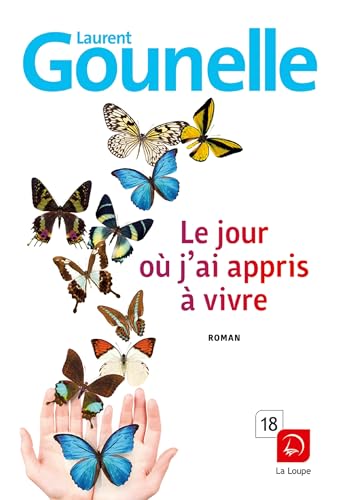 Laurent
Gounelle

Le jour où j'ai appris à vivre

ROMAN

18

La Loupe